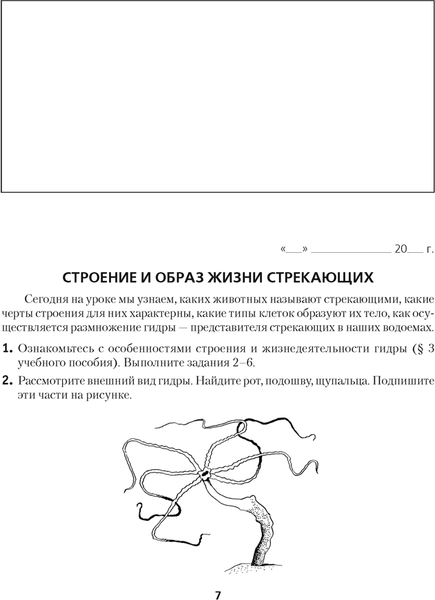 «___» ______________ 20___ г.

СТРОЕНИЕ И ОБРАЗ ЖИЗНИ СТРЕКАЮЩИХ

Сегодня на уроке мы узнаем, каких животных называют стрекающими, какие черты строения для них характерны, какие типы клеток образуют их тело, как осуществляется размножение гидры — представителя стрекающих в наших водоемах.

1. Ознакомьтесь с особенностями строения и жизнедеятельности гидры (§ 3 учебного пособия). Выполните задания 2–6.

2. Рассмотрите внешний вид гидры. Найдите рот, подошву, щупальца. Подпишите эти части на рисунке.

7